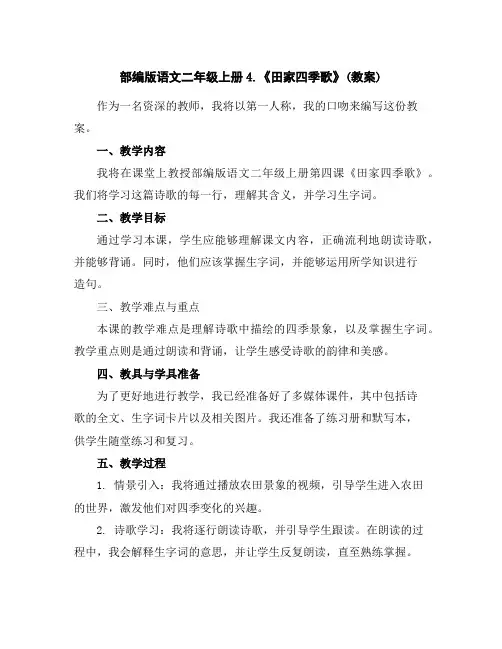 部编版语文二年级上册 4.《田家四季歌》(教案)

作为一名资深的教师，我将以第一人称，我的口吻来编写这份教案。

一、教学内容

我将在课堂上教授部编版语文二年级上册第四课《田家四季歌》。我们将学习这篇诗歌的每一行，理解其含义，并学习生字词。

二、教学目标

通过学习本课，学生应能够理解课文内容，正确流利地朗读诗歌，并能够背诵。同时，他们应该掌握生字词，并能够运用所学知识进行造句。

三、教学难点与重点

本课的教学难点是理解诗歌中描绘的四季景象，以及掌握生字词。教学重点则是通过朗读和背诵，让学生感受诗歌的韵律和美感。

四、教具与学具准备

为了更好地进行教学，我已经准备好了多媒体课件，其中包括诗歌的全文、生字词卡片以及相关图片。我还准备了练习册和默写本，供学生随堂练习和复习。

五、教学过程

1. 情景引入：我将通过播放农田景象的视频，引导学生进入农田的世界，激发他们对四季变化的兴趣。

2. 诗歌学习：我将逐行朗读诗歌，并引导学生跟读。在朗读的过程中，我会解释生字词的意思，并让学生反复朗读，直至熟练掌握。